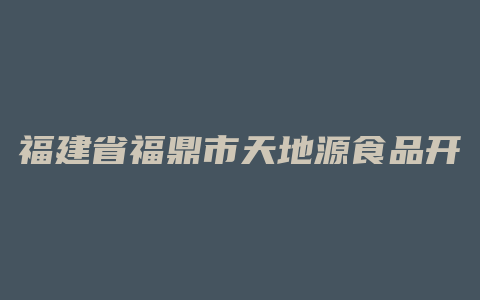 福建省福鼎市天地源食品开